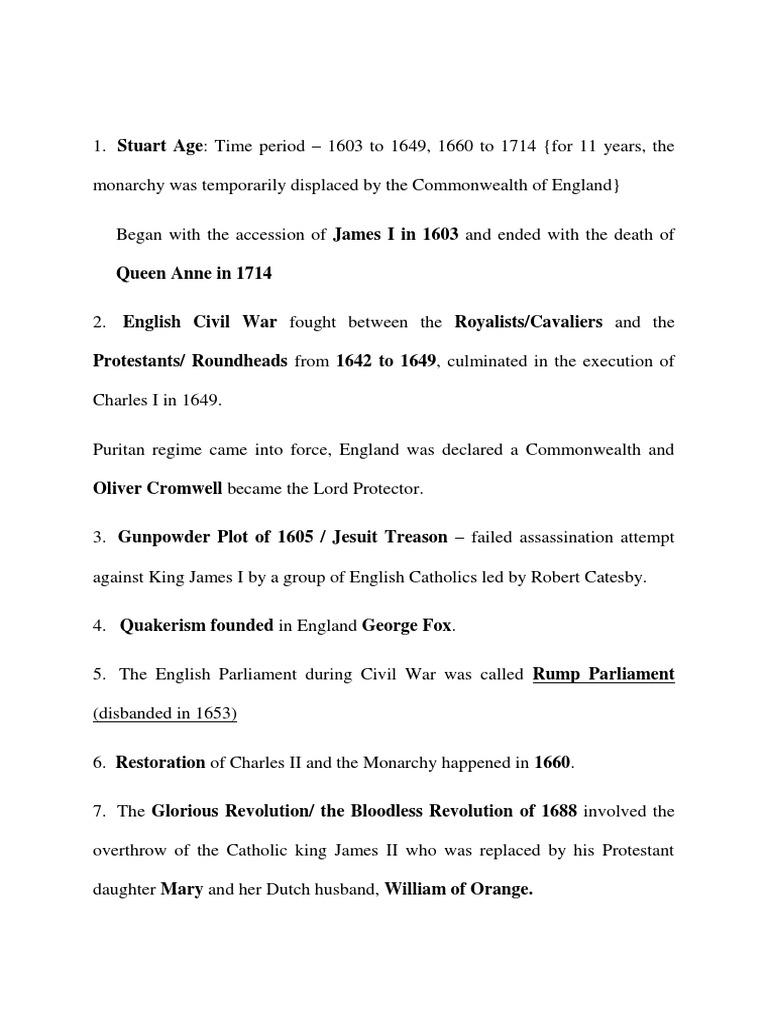 1. Stuart Age: Time period – 1603 to 1649, 1660 to 1714 {for 11 years, the monarchy was temporarily displaced by the Commonwealth of England}

Began with the accession of James I in 1603 and ended with the death of Queen Anne in 1714

2. English Civil War fought between the Royalists/Cavaliers and the Protestants/ Roundheads from 1642 to 1649, culminated in the execution of Charles I in 1649.

Puritan regime came into force, England was declared a Commonwealth and Oliver Cromwell became the Lord Protector.

3. Gunpowder Plot of 1605 / Jesuit Treason – failed assassination attempt against King James I by a group of English Catholics led by Robert Catesby.

4. Quakerism founded in England George Fox.

5. The English Parliament during Civil War was called Rump Parliament (disbanded in 1653)

6. Restoration of Charles II and the Monarchy happened in 1660.

7. The Glorious Revolution/ the Bloodless Revolution of 1688 involved the overthrow of the Catholic king James II who was replaced by his Protestant daughter Mary and her Dutch husband, William of Orange.